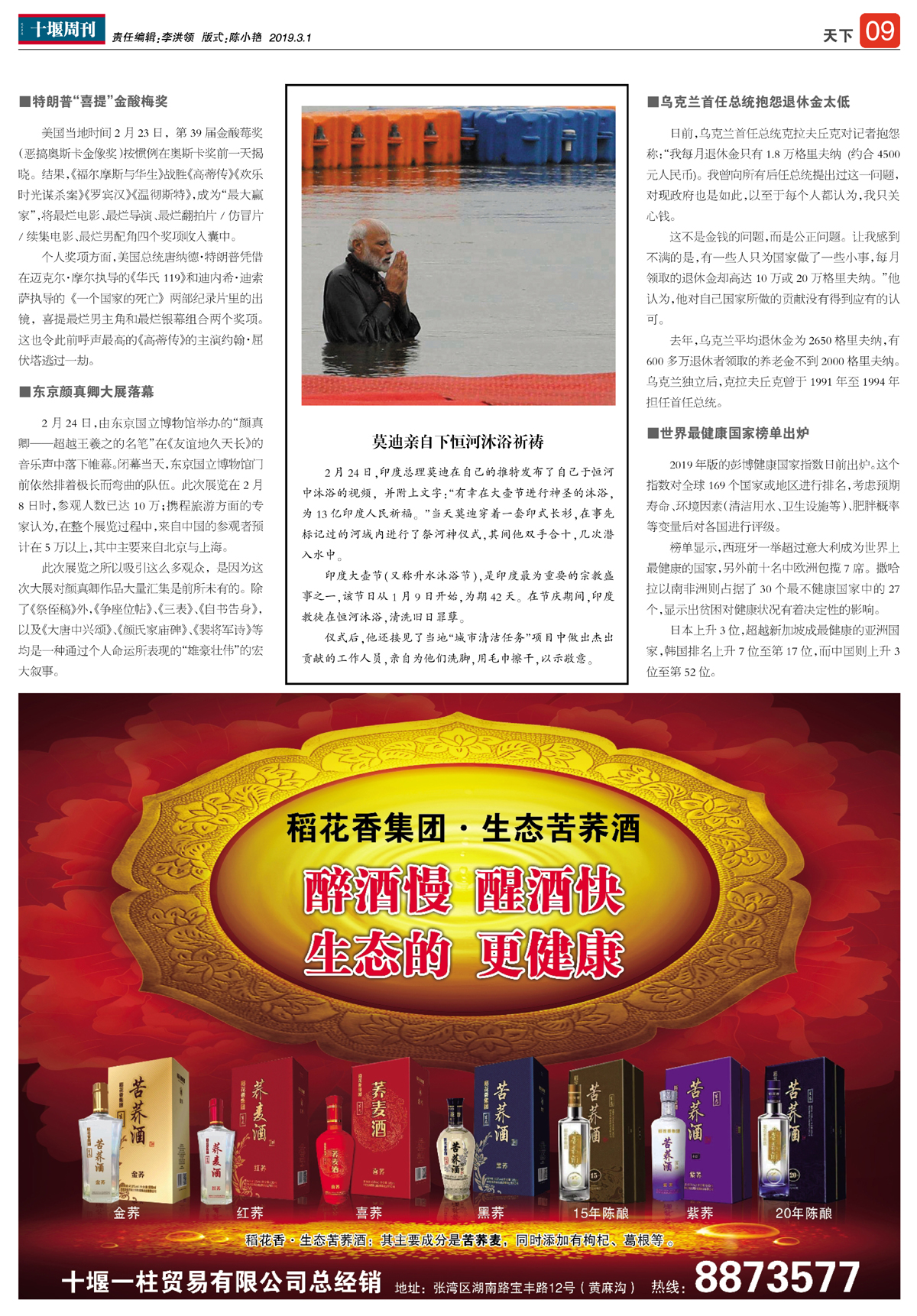 十堰周刊 责任编辑:李洪领 版式:陈小艳 2019.3.1

天下 09

■特朗普“喜提”金酸梅奖

美国当地时间2月23日,第39届金酸莓奖(恶搞奥斯卡金像奖)按惯例在奥斯卡奖前一天揭晓。结果,《福尔摩斯与华生》战胜《高蒂传》《欢乐时光谋杀案》《罗宾汉》《温彻斯特》,成为“最大赢家”,将最烂电影、最烂导演、最烂翻拍片/仿冒片/续集电影、最烂男配角四个奖项收入囊中。

个人奖项方面,美国总统唐纳德·特朗普凭借在迈克尔·摩尔执导的《华氏119》和迪内希·迪索萨执导的《一个国家的死亡》两部纪录片里的出镜,喜提最烂男主角和最烂银幕组合两个奖项。这也令此前呼声最高的《高蒂传》的主演约翰·屈伏塔逃过一劫。

■东京颜真卿大展落幕

2月24日,由东京国立博物馆举办的“颜真卿——超越王羲之的名笔”在《友谊地久天长》的音乐声中落下帷幕。闭幕当天,东京国立博物馆门前依然排着极长而弯曲的队伍。此次展览在2月8日时,参观人数已达10万;携程旅游方面的专家认为,在整个展览过程中,来自中国的参观者预计在5万以上,其中主要来自北京与上海。

此次展览之所以吸引这么多观众,是因为这次大展对颜真卿作品大量汇集是前所未有的。除了《祭侄稿》外,《争座位帖》、《三表》、《自书告身》,以及《大唐中兴颂》、《颜氏家庙碑》、《裴将军诗》等均是一种通过个人命运所表现的“雄豪壮伟”的宏大叙事。

莫迪亲自下恒河沐浴祈祷

2月24日,印度总理莫迪在自己的推特发布了自己于恒河中沐浴的视频,并附上文字:“有幸在大壶节进行神圣的沐浴,为13亿印度人民祈福。”当天莫迪穿着一套印式长衫,在事先标记过的河域内进行了祭河神仪式,其间他双手合十,几次潜入水中。

印度大壶节(又称升水沐浴节),是印度最为重要的宗教盛事之一,该节日从1月9日开始,为期42天。在节庆期间,印度教徒在恒河沐浴,清洗旧日罪孽。

仪式后,他还接见了当地“城市清洁任务”项目中做出杰出贡献的工作人员,亲自为他们洗脚,用毛巾擦干,以示敬意。

■乌克兰首任总统抱怨退休金太低

日前,乌克兰首任总统克拉夫丘克对记者抱怨称:“我每月退休金只有1.8万格里夫纳(约合4500元人民币)。我曾向所有后任总统提出过这一问题,对现政府也是如此,以至于每个人都认为,我只关心钱。

这不是金钱的问题,而是公正问题。让我感到不满的是,有一些人只为国家做了一些小事,每月领取的退休金却高达10万或20万格里夫纳。”他认为,他对自己国家所做的贡献没有得到应有的认可。

去年,乌克兰平均退休金为2650格里夫纳,有600多万退休者领取的养老金不到2000格里夫纳。乌克兰独立后,克拉夫丘克曾于1991年至1994年担任首任总统。

■世界最健康国家榜单出炉

2019年版的彭博健康国家指数日前出炉。这个指数对全球169个国家或地区进行排名,考虑预期寿命、环境因素(清洁用水、卫生设施等)、肥胖概率等变量后对各国进行评级。

榜单显示,西班牙一举超过意大利成为世界上最健康的国家,另外前十名中欧洲包揽7席。撒哈拉以南非洲则占据了30个最不健康国家中的27个,显示出贫困对健康状况有着决定性的影响。

日本上升3位,超越新加坡成最健康的亚洲国家,韩国排名上升7位至第17位,而中国则上升3位至第52位。

稻花香集团·生态苦荞酒

醉酒慢 醒酒快
生态的 更健康

金荞 红荞 喜荞 黑荞 15年陈酿 紫荞 20年陈酿

稻花香·生态苦荞酒:其主要成分是苦荞麦,同时添加有枸杞、葛根等。

十堰一柱贸易有限公司总经销 地址:张湾区湖南路宝丰路12号(黄麻沟) 热线:8873577